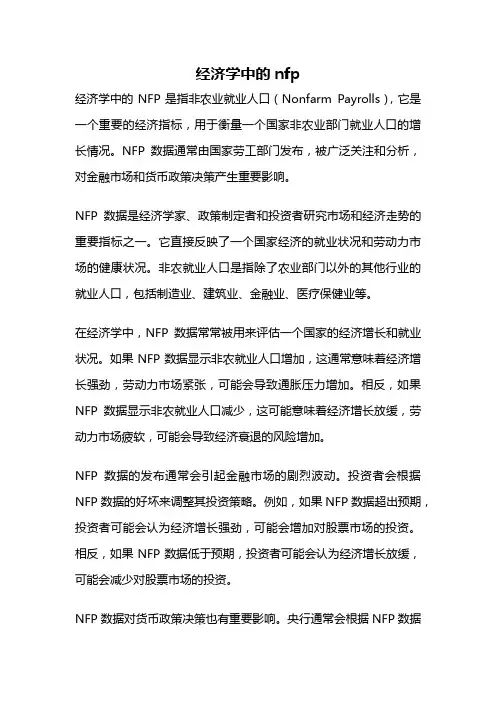 经济学中的 nfp

经济学中的 NFP 是指非农业就业人口（Nonfarm Payrolls），它是一个重要的经济指标，用于衡量一个国家非农业部门就业人口的增长情况。NFP 数据通常由国家劳工部门发布，被广泛关注和分析，对金融市场和货币政策决策产生重要影响。

NFP 数据是经济学家、政策制定者和投资者研究市场和经济走势的重要指标之一。它直接反映了一个国家经济的就业状况和劳动力市场的健康状况。非农就业人口是指除了农业部门以外的其他行业的就业人口，包括制造业、建筑业、金融业、医疗保健业等。

在经济学中，NFP 数据常常被用来评估一个国家的经济增长和就业状况。如果 NFP 数据显示非农就业人口增加，这通常意味着经济增长强劲，劳动力市场紧张，可能会导致通胀压力增加。相反，如果 NFP 数据显示非农就业人口减少，这可能意味着经济增长放缓，劳动力市场疲软，可能会导致经济衰退的风险增加。

NFP 数据的发布通常会引起金融市场的剧烈波动。投资者会根据 NFP 数据的好坏来调整其投资策略。例如，如果 NFP 数据超出预期，投资者可能会认为经济增长强劲，可能会增加对股票市场的投资。相反，如果 NFP 数据低于预期，投资者可能会认为经济增长放缓，可能会减少对股票市场的投资。

NFP 数据对货币政策决策也有重要影响。央行通常会根据 NFP 数据